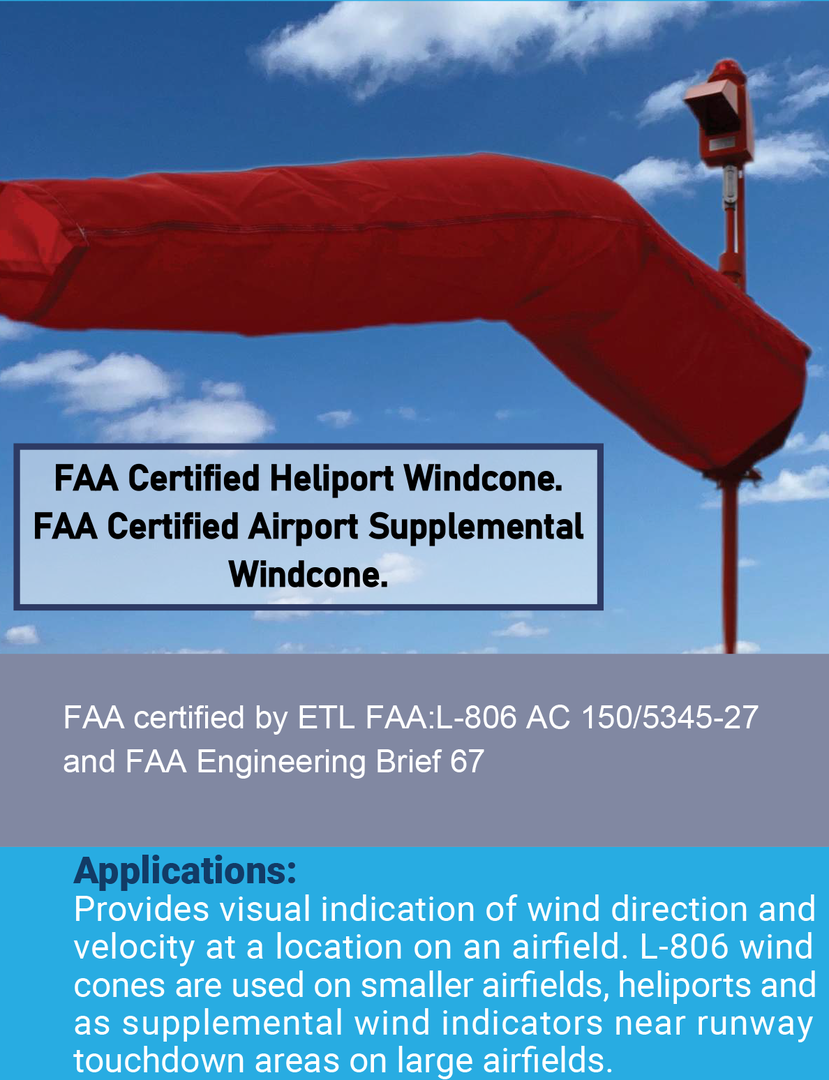 FAA Certified Heliport Windcone.
FAA Certified Airport Supplemental Windcone.

FAA certified by ETL FAA:L-806 AC 150/5345-27 and FAA Engineering Brief 67

Applications:
Provides visual indication of wind direction and velocity at a location on an airfield. L-806 wind cones are used on smaller airfields, heliports and as supplemental wind indicators near runway touchdown areas on large airfields.